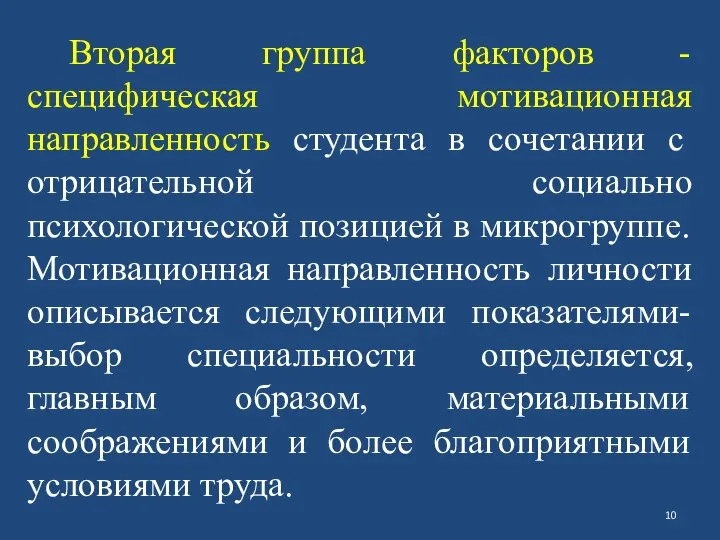 Вторая группа факторов - специфическая мотивационная направленность студента в сочетании с отрицательной социально психологической позицией в микрогруппе. Мотивационная направленность личности описывается следующими показателями- выбор специальности определяется, главным образом, материальными соображениями и более благоприятными условиями труда.

10